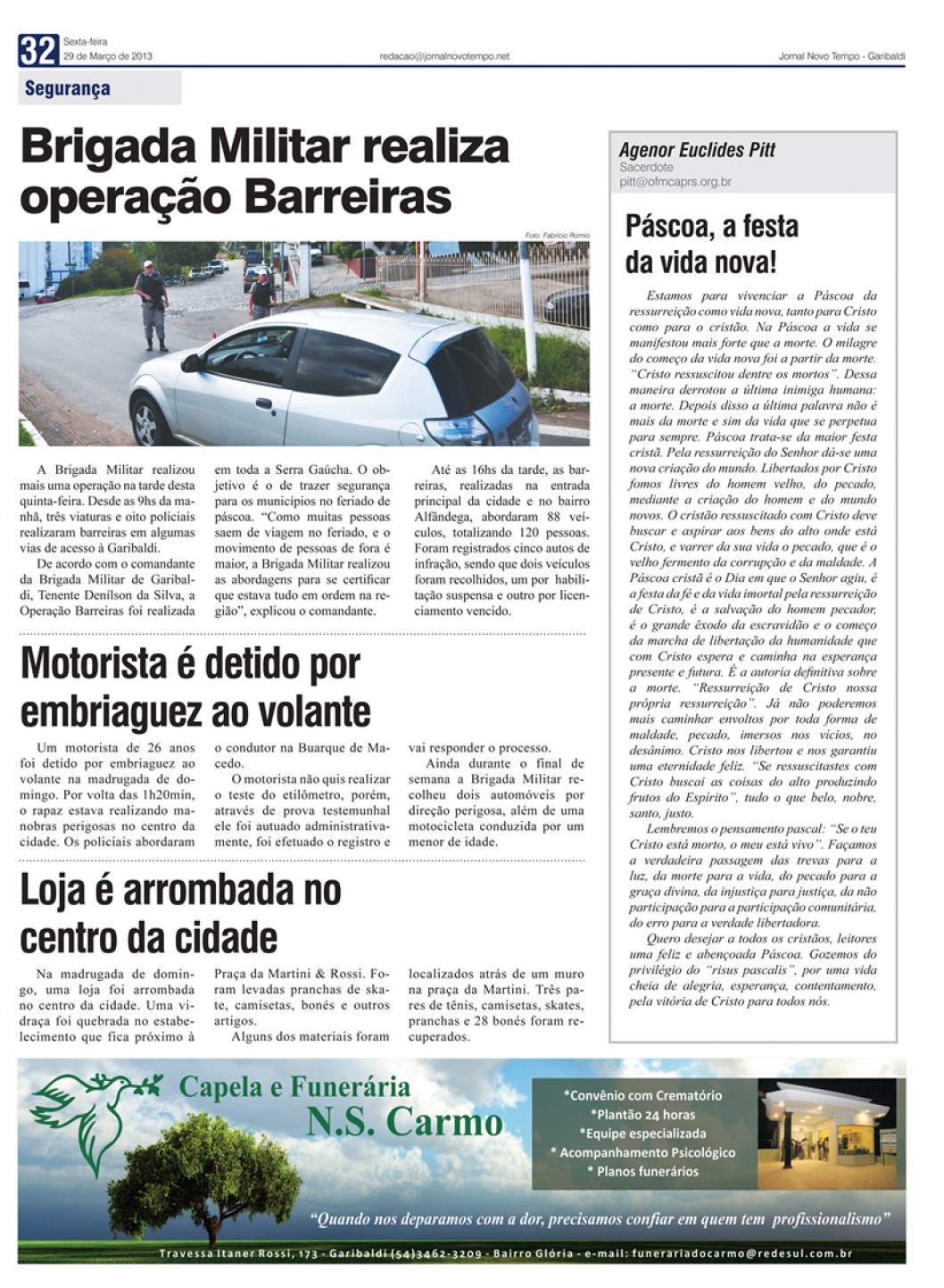 32 Sexta-feira
29 de Março de 2013

redacao@jornalnovotempo.net

Jornal Novo Tempo - Garibaldi

Segurança

Brigada Militar realiza operação Barreiras

Foto: Fabrício Romio

A Brigada Militar realizou mais uma operação na tarde desta quinta-feira. Desde as 9hs da manhã, três viaturas e oito policiais realizaram barreiras em algumas vias de acesso à Garibaldi.

De acordo com o comandante da Brigada Militar de Garibaldi, Tenente Denílson da Silva, a Operação Barreiras foi realizada em toda a Serra Gaúcha. O objetivo é o de trazer segurança para os municípios no feriado de páscoa. "Como muitas pessoas saem de viagem no feriado, e o movimento de pessoas de fora é maior, a Brigada Militar realizou as abordagens para se certificar que estava tudo em ordem na região", explicou o comandante.

Até as 16hs da tarde, as barreiras, realizadas na entrada principal da cidade e no bairro Alfândega, abordaram 88 veículos, totalizando 120 pessoas. Foram registrados cinco autos de infração, sendo que dois veículos foram recolhidos, um por habilitação suspensa e outro por licenciamento vencido.

Motorista é detido por embriaguez ao volante

Um motorista de 26 anos foi detido por embriaguez ao volante na madrugada de domingo. Por volta das 1h20min, o rapaz estava realizando manobras perigosas no centro da cidade. Os policiais abordaram o condutor na Buarque de Macedo.

O motorista não quis realizar o teste do etilômetro, porém, através de prova testemunhal ele foi autuado administrativamente, foi efetuado o registro e vai responder o processo.

Ainda durante o final de semana a Brigada Militar recolheu dois automóveis por direção perigosa, além de uma motocicleta conduzida por um menor de idade.

Loja é arrombada no centro da cidade

Na madrugada de domingo, uma loja foi arrombada no centro da cidade. Uma vidraça foi quebrada no estabelecimento que fica próximo à Praça da Martini & Rossi. Foram levadas pranchas de skate, camisetas, bonés e outros artigos.

Alguns dos materiais foram localizados atrás de um muro na praça da Martini. Três pares de tênis, camisetas, skates, pranchas e 28 bonés foram recuperados.

Agenor Euclides Pitt
Sacerdote
pitt@ofmcaprs.org.br

Páscoa, a festa da vida nova!

Estamos para vivenciar a Páscoa da ressurreição como vida nova, tanto para Cristo como para o cristão. Na Páscoa a vida se manifestou mais forte que a morte. O milagre do começo da vida nova foi a partir da morte. "Cristo ressuscitou dentre os mortos". Dessa maneira derrotou a última inimiga humana: a morte. Depois disso a última palavra não é mais da morte e sim da vida que se perpetua para sempre. Páscoa trata-se da maior festa cristã. Pela ressurreição do Senhor dá-se uma nova criação do mundo. Libertados por Cristo fomos livres do homem velho, do pecado, mediante a criação do homem e do mundo novos. O cristão ressuscitado com Cristo deve buscar e aspirar aos bens do alto onde está Cristo, e varrer da sua vida o pecado, que é o velho fermento da corrupção e da maldade. A Páscoa cristã é o Dia em que o Senhor agiu, é a festa da fé e da vida imortal pela ressurreição de Cristo, é a salvação do homem pecador, é o grande êxodo da escravidão e o começo da marcha de libertação da humanidade que com Cristo espera e caminha na esperança presente e futura. É a autoria definitiva sobre a morte. "Ressurreição de Cristo nossa própria ressurreição". Já não poderemos mais caminhar envoltos por toda forma de maldade, pecado, imersos nos vícios, no desânimo. Cristo nos libertou e nos garantiu uma eternidade feliz. "Se ressuscitastes com Cristo buscai as coisas do alto produzindo frutos do Espírito", tudo o que belo, nobre, santo, justo.

Lembremos o pensamento pascal: "Se o teu Cristo está morto, o meu está vivo". Façamos a verdadeira passagem das trevas para a luz, da morte para a vida, do pecado para a graça divina, da injustiça para justiça, da não participação para a participação comunitária, do erro para a verdade libertadora.

Quero desejar a todos os cristãos, leitores uma feliz e abençoada Páscoa. Gozemos do privilégio do "risus pascalis", por uma vida cheia de alegria, esperança, contentamento, pela vitória de Cristo para todos nós.

Capela e Funerária N.S. Carmo

*Convênio com Crematório
*Plantão 24 horas
*Equipe especializada
* Acompanhamento Psicológico
* Planos funerários

"Quando nos deparamos com a dor, precisamos confiar em quem tem profissionalismo"

Travessa Itaner Rossi, 173 - Garibaldi (54)3462-3209 - Bairro Glória - e-mail: funerariadocarmo@redesul.com.br